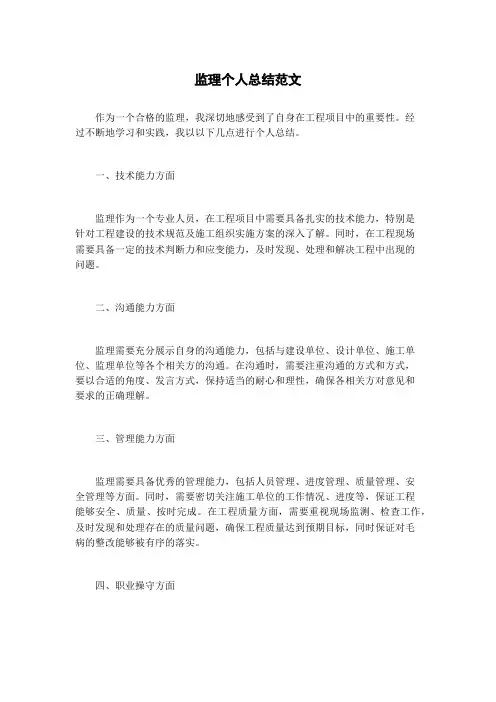 监理个人总结范文

作为一个合格的监理，我深切地感受到了自身在工程项目中的重要性。经过不断地学习和实践，我以以下几点进行个人总结。

一、技术能力方面

监理作为一个专业人员，在工程项目中需要具备扎实的技术能力，特别是针对工程建设的技术规范及施工组织实施方案的深入了解。同时，在工程现场需要具备一定的技术判断力和应变能力，及时发现、处理和解决工程中出现的问题。

二、沟通能力方面

监理需要充分展示自身的沟通能力，包括与建设单位、设计单位、施工单位、监理单位等各个相关方的沟通。在沟通时，需要注重沟通的方式和方式，要以合适的角度、发言方式，保持适当的耐心和理性，确保各相关方对意见和要求的正确理解。

三、管理能力方面

监理需要具备优秀的管理能力，包括人员管理、进度管理、质量管理、安全管理等方面。同时，需要密切关注施工单位的工作情况、进度等，保证工程能够安全、质量、按时完成。在工程质量方面，需要重视现场监测、检查工作，及时发现和处理存在的质量问题，确保工程质量达到预期目标，同时保证对毛病的整改能够被有序的落实。

四、职业操守方面